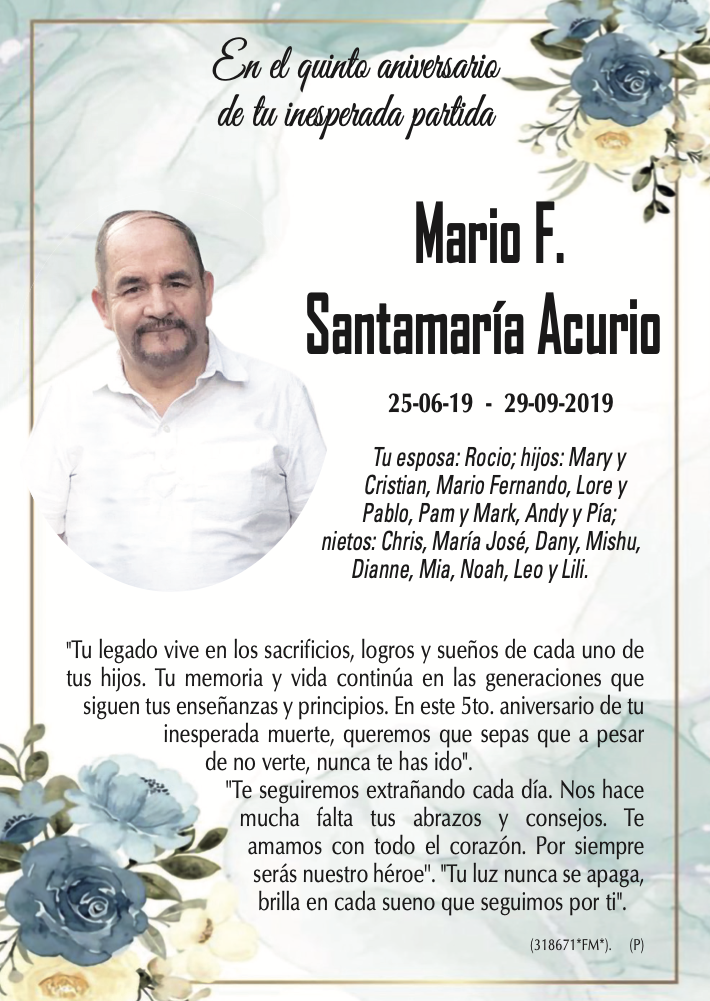 En el quinto aniversario de tu inesperada partida

Mario F. Santamaría Acurio

25-06-19 - 29-09-2019

Tu esposa: Rocio; hijos: Mary y Cristian, Mario Fernando, Lore y Pablo, Pam y Mark, Andy y Pía; nietos: Chris, María José, Dany, Mishu, Dianne, Mia, Noah, Leo y Lili.

"Tu legado vive en los sacrificios, logros y sueños de cada uno de tus hijos. Tu memoria y vida continúa en las generaciones que siguen tus enseñanzas y principios. En este 5to. aniversario de tu inesperada muerte, queremos que sepas que a pesar de no verte, nunca te has ido".

"Te seguiremos extrañando cada día. Nos hace mucha falta tus abrazos y consejos. Te amamos con todo el corazón. Por siempre serás nuestro héroe". "Tu luz nunca se apaga, brilla en cada sueno que seguimos por ti".

(318671*FM*). (P)